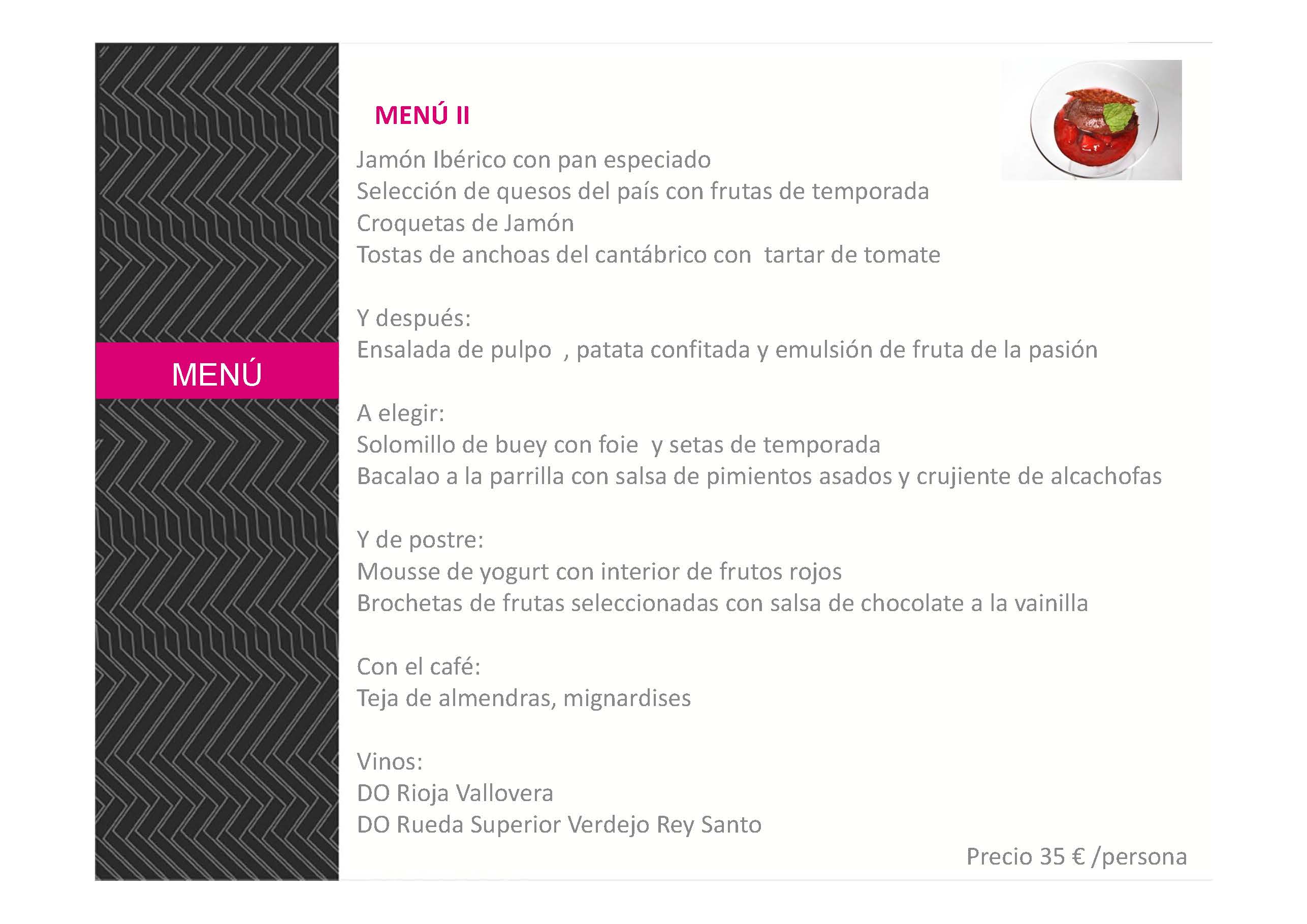 MENÚ

MENÚ II

Jamón Ibérico con pan especiado
Selección de quesos del país con frutas de temporada
Croquetas de Jamón
Tostas de anchoas del cantábrico con tartar de tomate

Y después:
Ensalada de pulpo , patata confitada y emulsión de fruta de la pasión

A elegir:
Solomillo de buey con foie y setas de temporada
Bacalao a la parrilla con salsa de pimientos asados y crujiente de alcachofas

Y de postre:
Mousse de yogurt con interior de frutos rojos
Brochetas de frutas seleccionadas con salsa de chocolate a la vainilla

Con el café:
Teja de almendras, mignardises

Vinos:
DO Rioja Vallovera
DO Rueda Superior Verdejo Rey Santo

Precio 35 € /persona